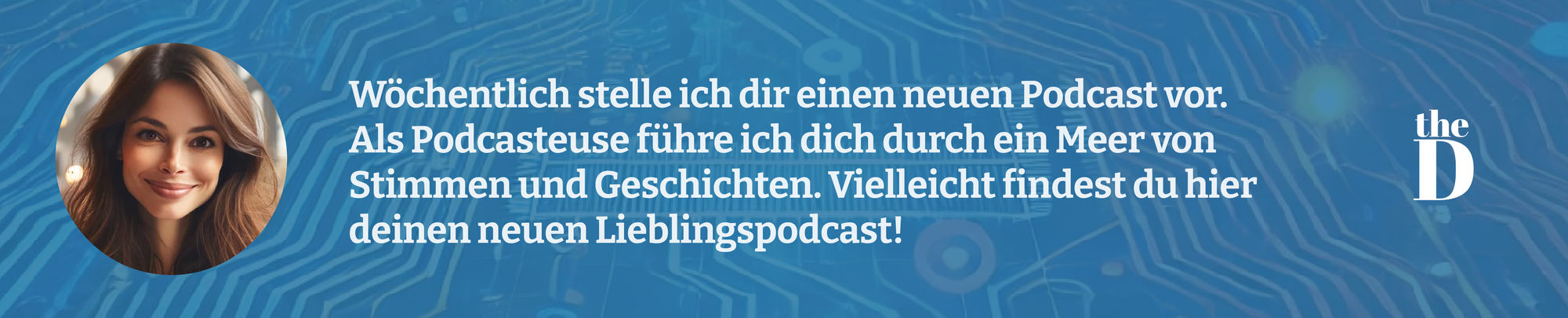 Wöchentlich stelle ich dir einen neuen Podcast vor. Als Podcasteuse führe ich dich durch ein Meer von Stimmen und Geschichten. Vielleicht findest du hier deinen neuen Lieblingspodcast!

the D